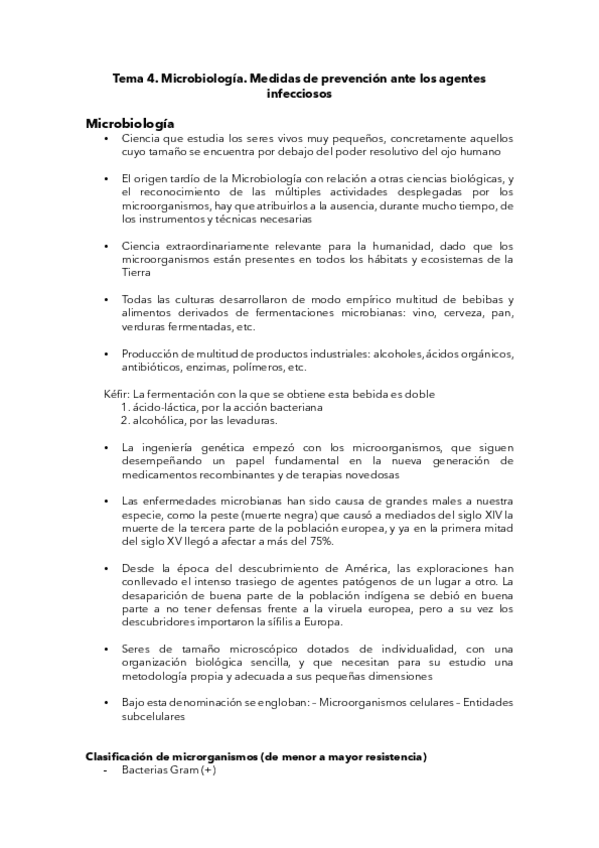 Tema 4. Microbiología. Medidas de prevención ante los agentes infecciosos

Microbiología

• Ciencia que estudia los seres vivos muy pequeños, concretamente aquellos cuyo tamaño se encuentra por debajo del poder resolutivo del ojo humano

• El origen tardío de la Microbiología con relación a otras ciencias biológicas, y el reconocimiento de las múltiples actividades desplegadas por los microorganismos, hay que atribuirlos a la ausencia, durante mucho tiempo, de los instrumentos y técnicas necesarias

• Ciencia extraordinariamente relevante para la humanidad, dado que los microorganismos están presentes en todos los hábitats y ecosistemas de la Tierra

• Todas las culturas desarrollaron de modo empírico multitud de bebibas y alimentos derivados de fermentaciones microbianas: vino, cerveza, pan, verduras fermentadas, etc.

• Producción de multitud de productos industriales: alcoholes, ácidos orgánicos, antibióticos, enzimas, polímeros, etc.

Kéfir: La fermentación con la que se obtiene esta bebida es doble
1. ácido-láctica, por la acción bacteriana
2. alcohólica, por las levaduras.

• La ingeniería genética empezó con los microorganismos, que siguen desempeñando un papel fundamental en la nueva generación de medicamentos recombinantes y de terapias novedosas

• Las enfermedades microbianas han sido causa de grandes males a nuestra especie, como la peste (muerte negra) que causó a mediados del siglo XIV la muerte de la tercera parte de la población europea, y ya en la primera mitad del siglo XV llegó a afectar a más del 75%.

• Desde la época del descubrimiento de América, las exploraciones han conllevado el intenso trasiego de agentes patógenos de un lugar a otro. La desaparición de buena parte de la población indígena se debió en buena parte a no tener defensas frente a la viruela europea, pero a su vez los descubridores importaron la sífilis a Europa.

• Seres de tamaño microscópico dotados de individualidad, con una organización biológica sencilla, y que necesitan para su estudio una metodología propia y adecuada a sus pequeñas dimensiones

• Bajo esta denominación se engloban: – Microorganismos celulares – Entidades subcelulares

Clasificación de microrganismos (de menor a mayor resistencia)
- Bacterias Gram (+)